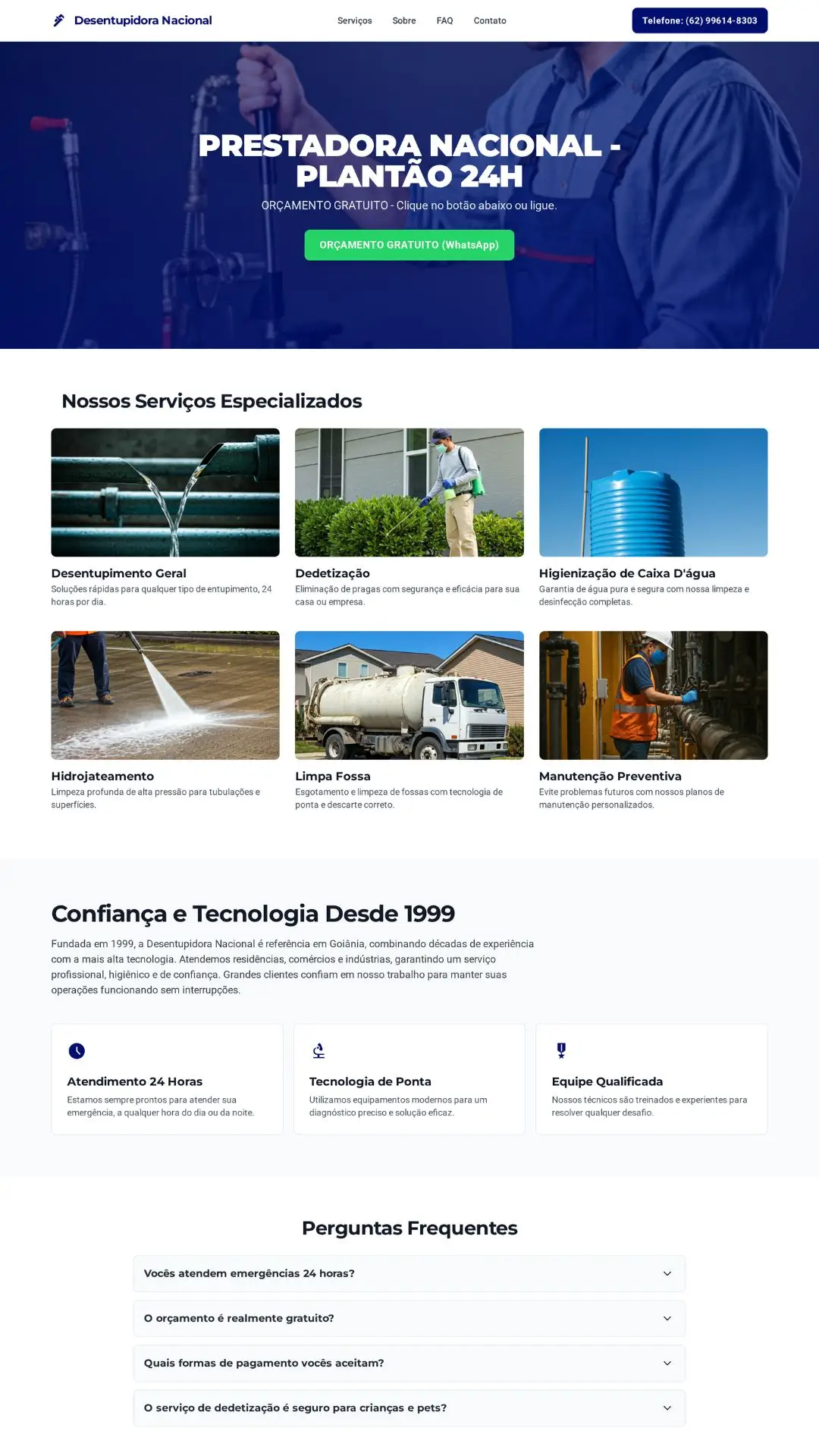 Desentupidora Nacional

Serviços Sobre FAQ Contato

Telefone: (62) 99614-8303

PRESTADORA NACIONAL - PLANTÃO 24H

ORÇAMENTO GRATUITO - Clique no botão abaixo ou ligue.

ORÇAMENTO GRATUITO (WhatsApp)

Nossos Serviços Especializados

Desentupimento Geral
Soluções rápidas para qualquer tipo de entupimento, 24 horas por dia.

Dedetização
Eliminação de pragas com segurança e eficácia para sua casa ou empresa.

Higienização de Caixa D'água
Garantia de água pura e segura com nossa limpeza e desinfecção completas.

Hidrojateamento
Limpeza profunda de alta pressão para tubulações e superfícies.

Limpa Fossa
Esgotamento e limpeza de fossas com tecnologia de ponta e descarte correto.

Manutenção Preventiva
Evite problemas futuros com nossos planos de manutenção personalizados.

Confiança e Tecnologia Desde 1999

Fundada em 1999, a Desentupidora Nacional é referência em Goiânia, combinando décadas de experiência com a mais alta tecnologia. Atendemos residências, comércios e indústrias, garantindo um serviço profissional, higiênico e de confiança. Grandes clientes confiam em nosso trabalho para manter suas operações funcionando sem interrupções.

Atendimento 24 Horas
Estamos sempre prontos para atender sua emergência, a qualquer hora do dia ou da noite.

Tecnologia de Ponta
Utilizamos equipamentos modernos para um diagnóstico preciso e solução eficaz.

Equipe Qualificada
Nossos técnicos são treinados e experientes para resolver qualquer desafio.

Perguntas Frequentes

Vocês atendem emergências 24 horas?

O orçamento é realmente gratuito?

Quais formas de pagamento vocês aceitam?

O serviço de dedetização é seguro para crianças e pets?